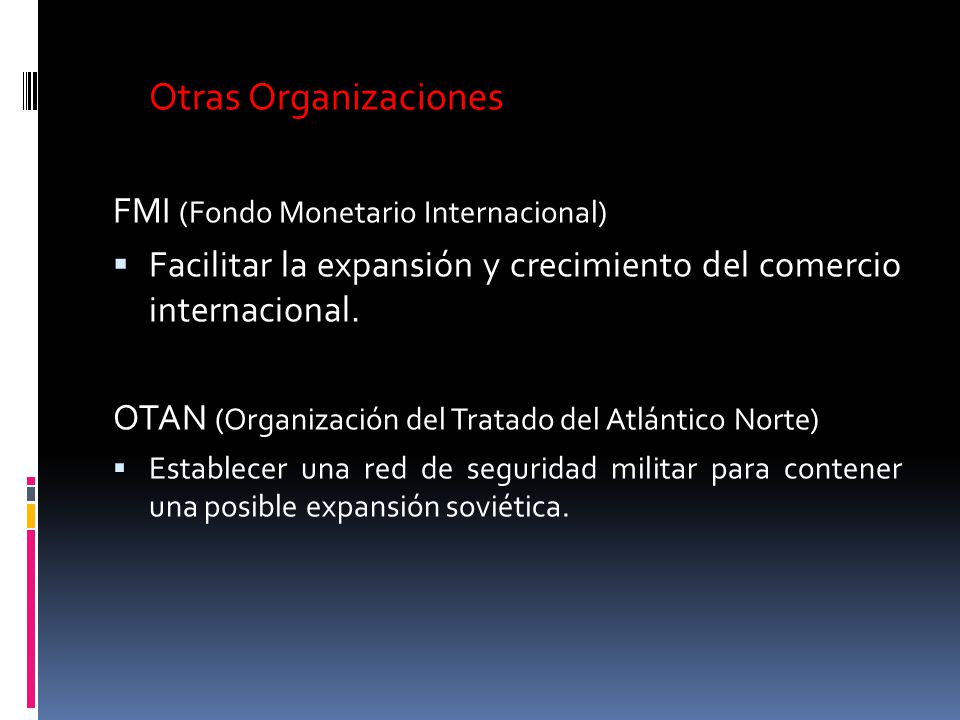 Otras Organizaciones

FMI (Fondo Monetario Internacional)

▪ Facilitar la expansión y crecimiento del comercio internacional.

OTAN (Organización del Tratado del Atlántico Norte)

▪ Establecer una red de seguridad militar para contener una posible expansión soviética.